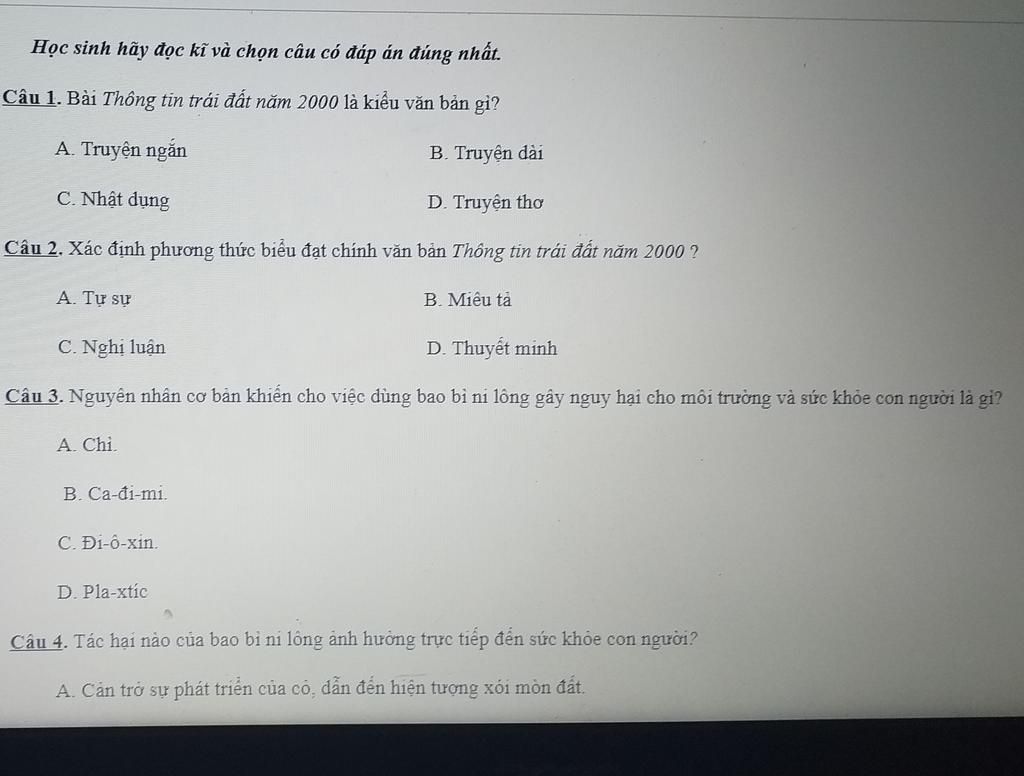 Học sinh hãy đọc kĩ và chọn câu có đáp án đúng nhất.

Câu 1. Bài Thông tin trái đất năm 2000 là kiểu văn bản gì?

A. Truyện ngắn

B. Truyện dài

C. Nhật dụng

D. Truyện thơ

Câu 2. Xác định phương thức biểu đạt chính văn bản Thông tin trái đất năm 2000 ?

A. Tự sự

B. Miêu tả

C. Nghị luận

D. Thuyết minh

Câu 3. Nguyên nhân cơ bản khiến cho việc dùng bao bì ni lông gây nguy hại cho môi trường và sức khỏe con người là gì?

A. Chì.

B. Ca-đi-mi.

C. Đi-ô-xin.

D. Pla-xtíc

Câu 4. Tác hại nào của bao bì ni lông ảnh hưởng trực tiếp đến sức khỏe con người?

A. Cản trở sự phát triển của cỏ, dẫn đến hiện tượng xói mòn đất.